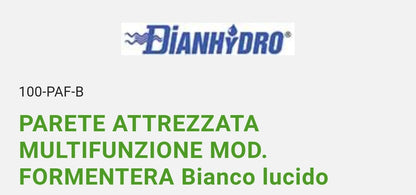 DIANHYDRO®

100-PAF-B

PARETE ATTREZZATA MULTIFUNZIONE MOD. FORMENTERA Bianco lucido